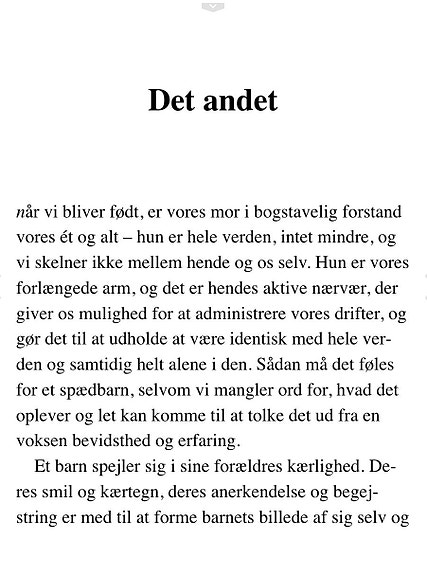 Det andet

når vi bliver født, er vores mor i bogstavelig forstand vores ét og alt – hun er hele verden, intet mindre, og vi skelner ikke mellem hende og os selv. Hun er vores forlængede arm, og det er hendes aktive nærvær, der giver os mulighed for at administrere vores drifter, og gør det til at udholde at være identisk med hele verden og samtidig helt alene i den. Sådan må det føles for et spædbarn, selvom vi mangler ord for, hvad det oplever og let kan komme til at tolke det ud fra en voksen bevidsthed og erfaring.

Et barn spejler sig i sine forældres kærlighed. Deres smil og kærtegn, deres anerkendelse og begejstring er med til at forme barnets billede af sig selv og